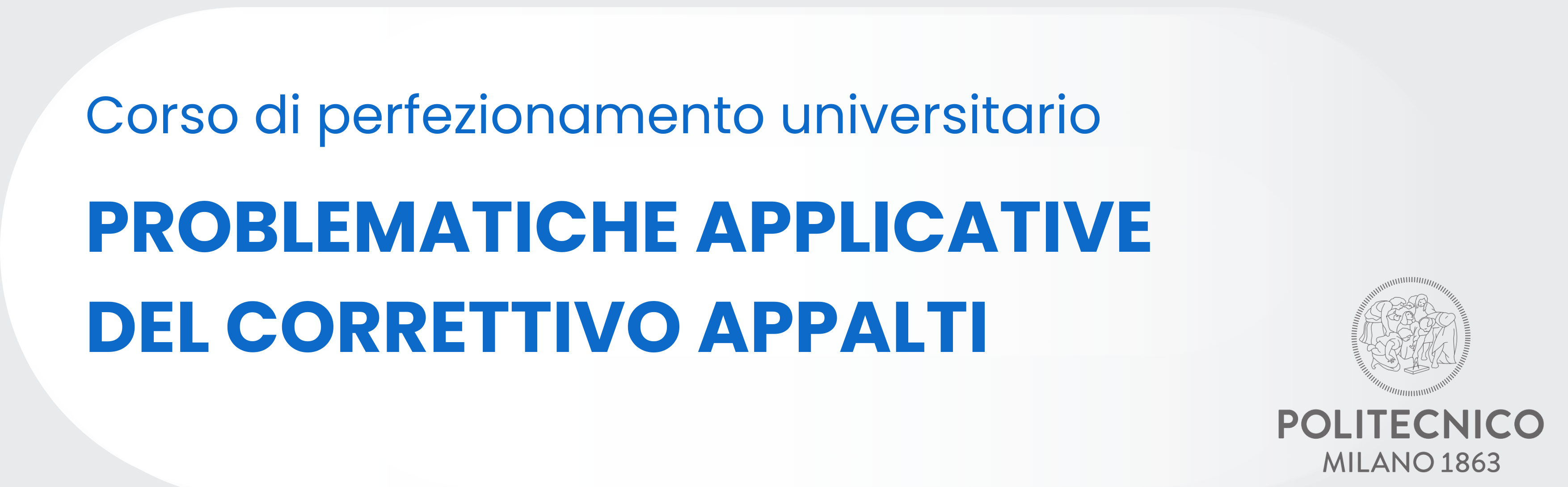 Corso di perfezionamento universitario

PROBLEMATICHE APPLICATIVE DEL CORRETTIVO APPALTI

POLITECNICO
MILANO 1863